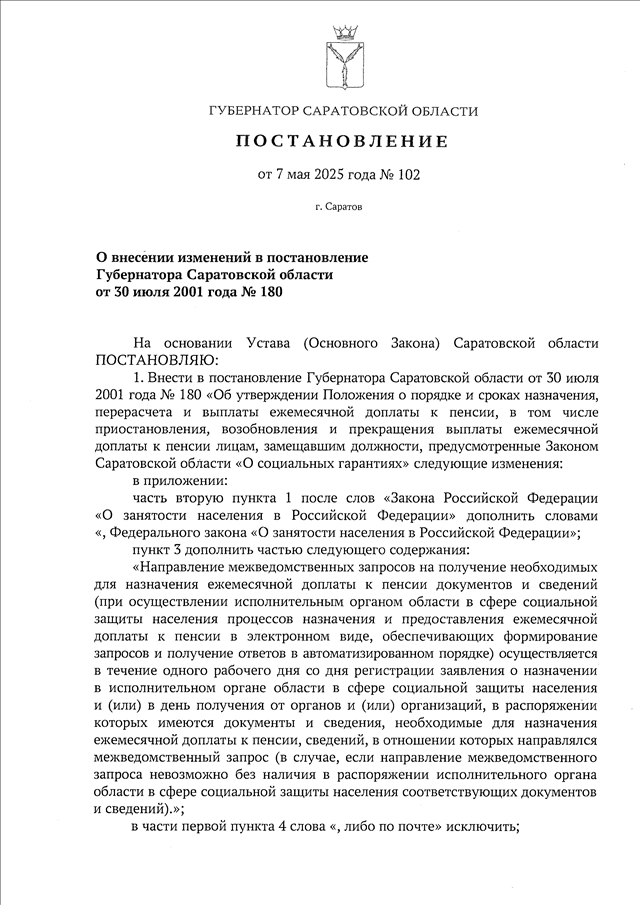 ГУБЕРНАТОР САРАТОВСКОЙ ОБЛАСТИ

ПОСТАНОВЛЕНИЕ

от 7 мая 2025 года № 102

г. Саратов

О внесении изменений в постановление Губернатора Саратовской области от 30 июля 2001 года № 180

На основании Устава (Основного Закона) Саратовской области ПОСТАНОВЛЯЮ:

1. Внести в постановление Губернатора Саратовской области от 30 июля 2001 года № 180 «Об утверждении Положения о порядке и сроках назначения, перерасчета и выплаты ежемесячной доплаты к пенсии, в том числе приостановления, возобновления и прекращения выплаты ежемесячной доплаты к пенсии лицам, замещавшим должности, предусмотренные Законом Саратовской области «О социальных гарантиях» следующие изменения:

в приложении:

часть вторую пункта 1 после слов «Закона Российской Федерации «О занятости населения в Российской Федерации» дополнить словами «, Федерального закона «О занятости населения в Российской Федерации»;

пункт 3 дополнить частью следующего содержания:

«Направление межведомственных запросов на получение необходимых для назначения ежемесячной доплаты к пенсии документов и сведений (при осуществлении исполнительным органом области в сфере социальной защиты населения процессов назначения и предоставления ежемесячной доплаты к пенсии в электронном виде, обеспечивающих формирование запросов и получение ответов в автоматизированном порядке) осуществляется в течение одного рабочего дня со дня регистрации заявления о назначении в исполнительном органе области в сфере социальной защиты населения и (или) в день получения от органов и (или) организаций, в распоряжении которых имеются документы и сведения, необходимые для назначения ежемесячной доплаты к пенсии, сведений, в отношении которых направлялся межведомственный запрос (в случае, если направление межведомственного запроса невозможно без наличия в распоряжении исполнительного органа области в сфере социальной защиты населения соответствующих документов и сведений).»;

в части первой пункта 4 слова «, либо по почте» исключить;